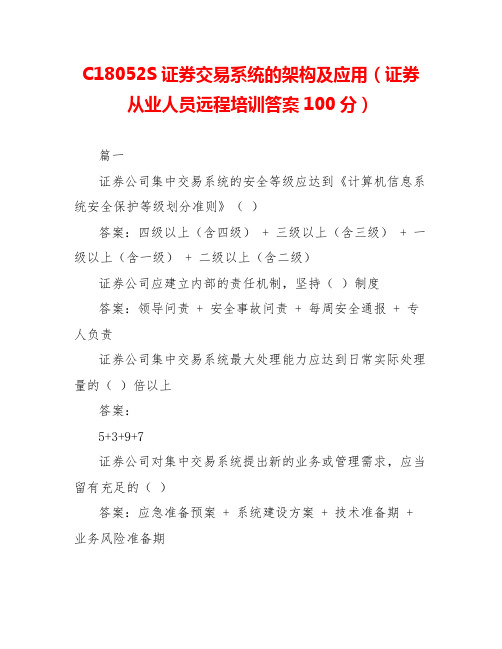 C18052S 证券交易系统的架构及应用（证券从业人员远程培训答案 100 分）

篇一

证券公司集中交易系统的安全等级应达到《计算机信息系统安全保护等级划分准则》（ ）

答案：四级以上（含四级） + 三级以上（含三级） + 一级以上（含一级） + 二级以上（含二级）

证券公司应建立内部的责任机制，坚持（ ）制度

答案：领导问责 + 安全事故问责 + 每周安全通报 + 专人负责

证券公司集中交易系统最大处理能力应达到日常实际处理量的（ ）倍以上

答案：

5+3+9+7

证券公司对集中交易系统提出新的业务或管理需求，应当留有充足的（ ）

答案：应急准备预案 + 系统建设方案 + 技术准备期 + 业务风险准备期